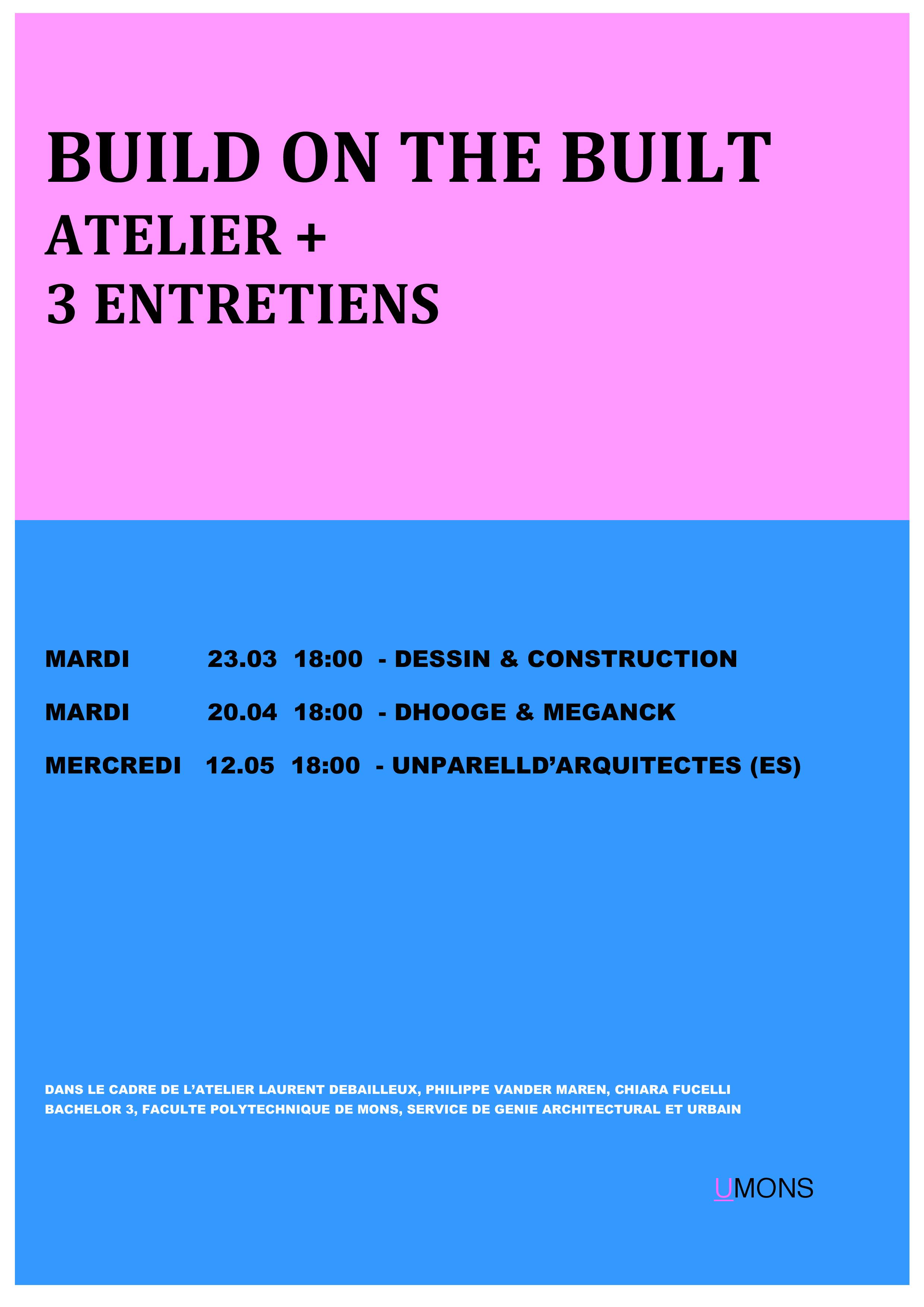 BUILD ON THE BUILT
ATELIER +
3 ENTRETIENS

MARDI 23.03 18:00 - DESSIN & CONSTRUCTION

MARDI 20.04 18:00 - DHOOGE & MEGANCK

MERCREDI 12.05 18:00 - UNPARELLD'ARQUITECTES (ES)

DANS LE CADRE DE L'ATELIER LAURENT DEBAILLEUX, PHILIPPE VANDER MAREN, CHIARA FUCELLI
BACHELOR 3, FACULTE POLYTECHNIQUE DE MONS, SERVICE DE GENIE ARCHITECTURAL ET URBAIN

UMONS